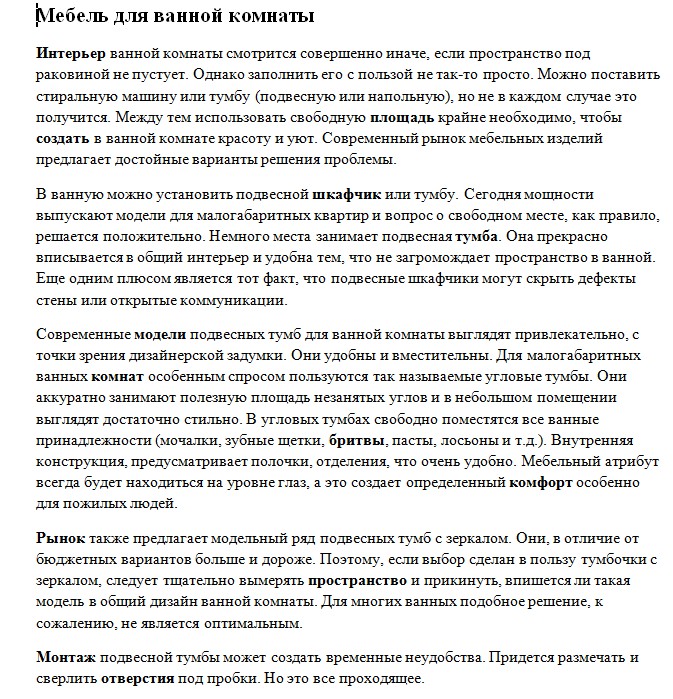 Мебель для ванной комнаты

Интерьер ванной комнаты смотрится совершенно иначе, если пространство под раковиной не пустует. Однако заполнить его с пользой не так-то просто. Можно поставить стиральную машину или тумбу (подвесную или напольную), но не в каждом случае это получится. Между тем использовать свободную площадь крайне необходимо, чтобы создать в ванной комнате красоту и уют. Современный рынок мебельных изделий предлагает достойные варианты решения проблемы.

В ванную можно установить подвесной шкафчик или тумбу. Сегодня мощности выпускают модели для малогабаритных квартир и вопрос о свободном месте, как правило, решается положительно. Немного места занимает подвесная тумба. Она прекрасно вписывается в общий интерьер и удобна тем, что не загромождает пространство в ванной. Еще одним плюсом является тот факт, что подвесные шкафчики могут скрыть дефекты стены или открытые коммуникации.

Современные модели подвесных тумб для ванной комнаты выглядят привлекательно, с точки зрения дизайнерской задумки. Они удобны и вместительны. Для малогабаритных ванных комнат особенным спросом пользуются так называемые угловые тумбы. Они аккуратно занимают полезную площадь незанятых углов и в небольшом помещении выглядят достаточно стильно. В угловых тумбах свободно поместятся все ванные принадлежности (мочалки, зубные щетки, бритвы, пасты, лосьоны и т.д.). Внутренняя конструкция, предусматривает полочки, отделения, что очень удобно. Мебельный атрибут всегда будет находиться на уровне глаз, а это создает определенный комфорт особенно для пожилых людей.

Рынок также предлагает модельный ряд подвесных тумб с зеркалом. Они, в отличие от бюджетных вариантов больше и дороже. Поэтому, если выбор сделан в пользу тумбочки с зеркалом, следует тщательно вымерять пространство и прикинуть, впишется ли такая модель в общий дизайн ванной комнаты. Для многих ванных подобное решение, к сожалению, не является оптимальным.

Монтаж подвесной тумбы может создать временные неудобства. Придется размечать и сверлить отверстия под пробки. Но это все проходящее.